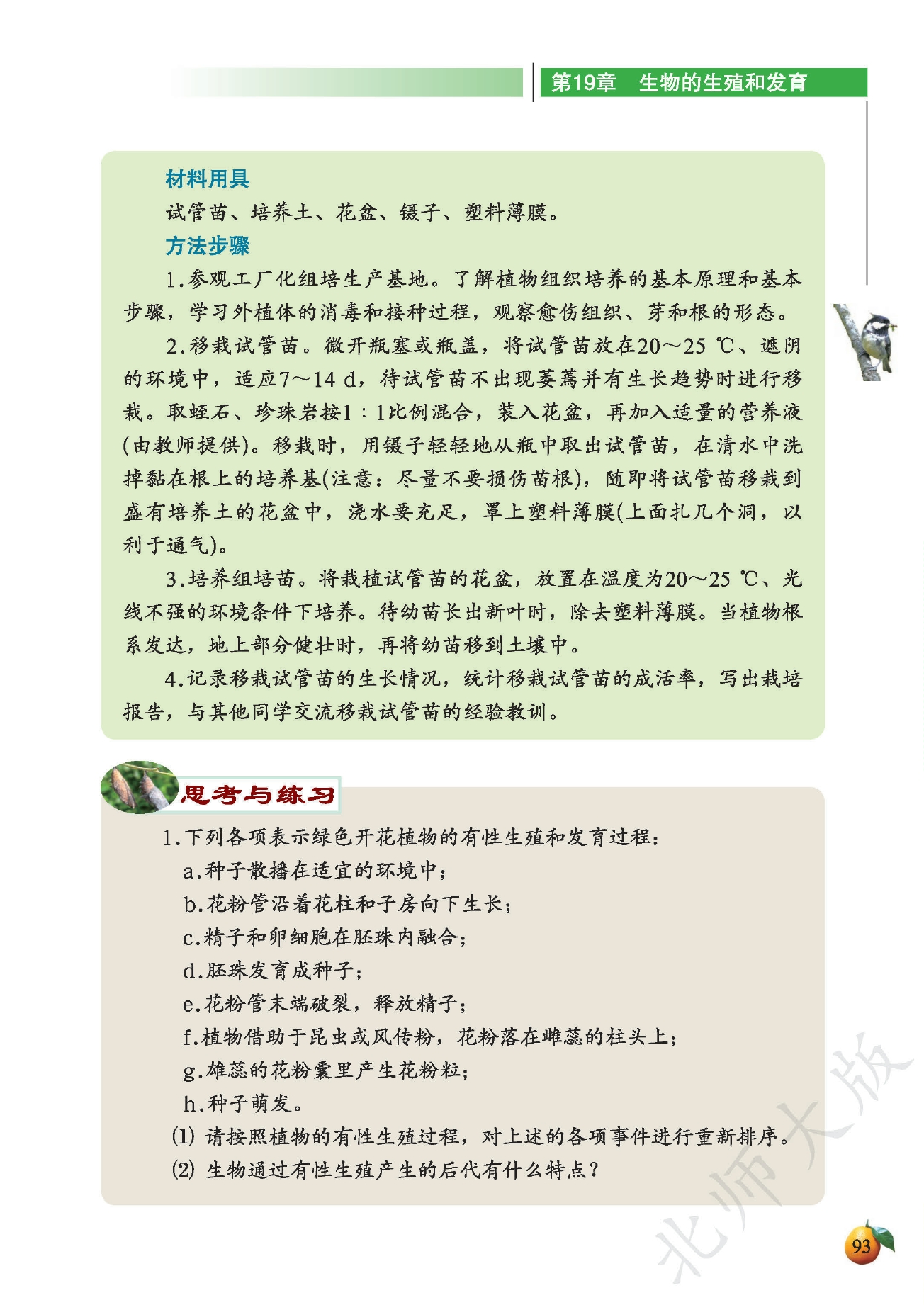 第19章　生物的生殖和发育

材料用具

试管苗、培养土、花盆、镊子、塑料薄膜。

方法步骤

1.参观工厂化组培生产基地。了解植物组织培养的基本原理和基本步骤，学习外植体的消毒和接种过程，观察愈伤组织、芽和根的形态。

2.移栽试管苗。微开瓶塞或瓶盖，将试管苗放在20～25 ℃、遮阴的环境中，适应7～14 d，待试管苗不出现萎蔫并有生长趋势时进行移栽。取蛭石、珍珠岩按1∶1比例混合，装入花盆，再加入适量的营养液(由教师提供)。移栽时，用镊子轻轻地从瓶中取出试管苗，在清水中洗掉黏在根上的培养基(注意：尽量不要损伤苗根)，随即将试管苗移栽到盛有培养土的花盆中，浇水要充足，罩上塑料薄膜(上面扎几个洞，以利于通气)。

3.培养组培苗。将栽植试管苗的花盆，放置在温度为20～25 ℃、光线不强的环境条件下培养。待幼苗长出新叶时，除去塑料薄膜。当植物根系发达，地上部分健壮时，再将幼苗移到土壤中。

4.记录移栽试管苗的生长情况，统计移栽试管苗的成活率，写出栽培报告，与其他同学交流移栽试管苗的经验教训。

思考与练习

1.下列各项表示绿色开花植物的有性生殖和发育过程：

a.种子散播在适宜的环境中；

b.花粉管沿着花柱和子房向下生长；

c.精子和卵细胞在胚珠内融合；

d.胚珠发育成种子；

e.花粉管末端破裂，释放精子；

f.植物借助于昆虫或风传粉，花粉落在雌蕊的柱头上；

g.雄蕊的花粉囊里产生花粉粒；

h.种子萌发。

(1) 请按照植物的有性生殖过程，对上述的各项事件进行重新排序。

(2) 生物通过有性生殖产生的后代有什么特点？

北师大版

93